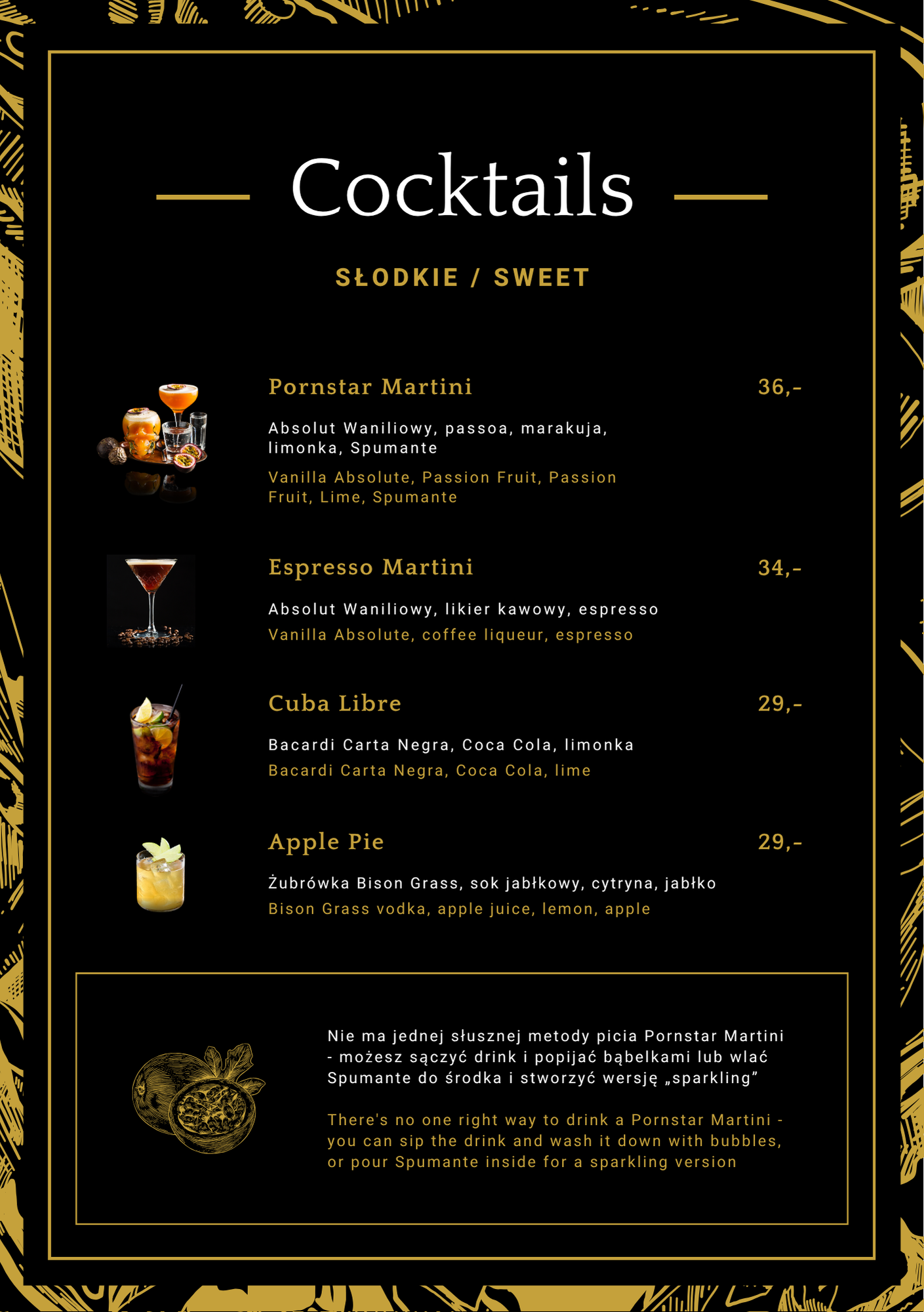 Cocktails

SŁODKIE / SWEET

Pornstar Martini
36,-

Absolut Waniliowy, passoa, marakuja, limonka, Spumante

Vanilla Absolute, Passion Fruit, Passion Fruit, Lime, Spumante

Espresso Martini
34,-

Absolut Waniliowy, likier kawowy, espresso
Vanilla Absolute, coffee liqueur, espresso

Cuba Libre
29,-

Bacardi Carta Negra, Coca Cola, limonka
Bacardi Carta Negra, Coca Cola, lime

Apple Pie
29,-

Żubrówka Bison Grass, sok jabłkowy, cytryna, jabłko
Bison Grass vodka, apple juice, lemon, apple

Nie ma jednej słusznej metody picia Pornstar Martini - możesz sączyć drink i popijać bąbelkami lub wlać Spumante do środka i stworzyć wersję „sparkling"

There's no one right way to drink a Pornstar Martini - you can sip the drink and wash it down with bubbles, or pour Spumante inside for a sparkling version